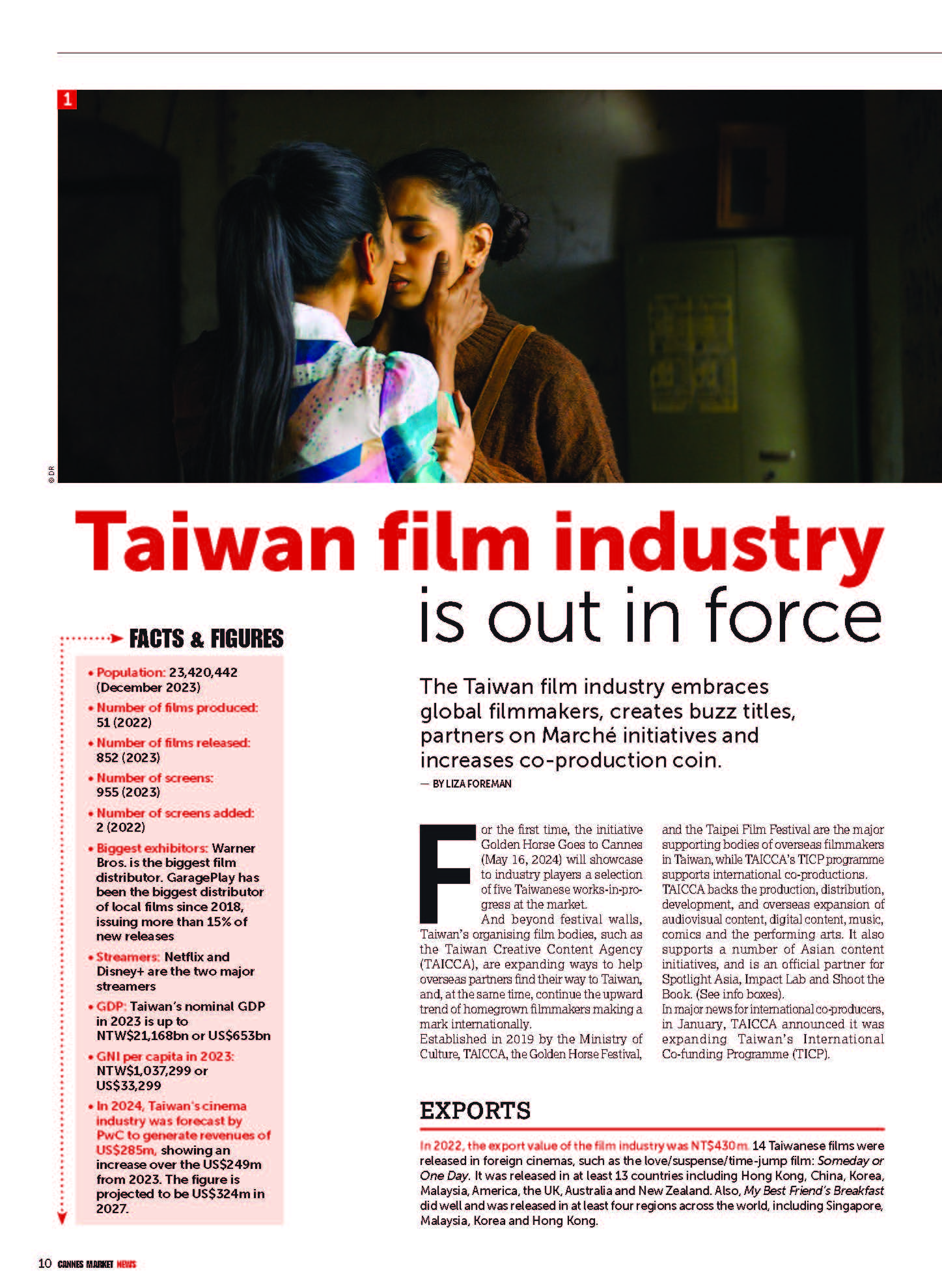 1

© DR

Taiwan film industry is out in force

FACTS & FIGURES

• Population: 23,420,442 (December 2023)

• Number of films produced: 51 (2022)

• Number of films released: 852 (2023)

• Number of screens: 955 (2023)

• Number of screens added: 2 (2022)

• Biggest exhibitors: Warner Bros. is the biggest film distributor. GaragePlay has been the biggest distributor of local films since 2018, issuing more than 15% of new releases

• Streamers: Netflix and Disney+ are the two major streamers

• GDP: Taiwan's nominal GDP in 2023 is up to NTW$21,168bn or US$653bn

• GNI per capita in 2023: NTW$1,037,299 or US$33,299

• In 2024, Taiwan's cinema industry was forecast by PwC to generate revenues of US$285m, showing an increase over the US$249m from 2023. The figure is projected to be US$324m in 2027.

The Taiwan film industry embraces global filmmakers, creates buzz titles, partners on Marché initiatives and increases co-production coin.

— BY LIZA FOREMAN

For the first time, the initiative Golden Horse Goes to Cannes (May 16, 2024) will showcase to industry players a selection of five Taiwanese works-in-progress at the market.

And beyond festival walls, Taiwan's organising film bodies, such as the Taiwan Creative Content Agency (TAICCA), are expanding ways to help overseas partners find their way to Taiwan, and, at the same time, continue the upward trend of homegrown filmmakers making a mark internationally.

Established in 2019 by the Ministry of Culture, TAICCA, the Golden Horse Festival, and the Taipei Film Festival are the major supporting bodies of overseas filmmakers in Taiwan, while TAICCA's TICP programme supports international co-productions. TAICCA backs the production, distribution, development, and overseas expansion of audiovisual content, digital content, music, comics and the performing arts. It also supports a number of Asian content initiatives, and is an official partner for Spotlight Asia, Impact Lab and Shoot the Book. (See info boxes).

In major news for international co-producers, in January, TAICCA announced it was expanding Taiwan's International Co-funding Programme (TICP).

EXPORTS

In 2022, the export value of the film industry was NT$430m. 14 Taiwanese films were released in foreign cinemas, such as the love/suspense/time-jump film: Someday or One Day. It was released in at least 13 countries including Hong Kong, China, Korea, Malaysia, America, the UK, Australia and New Zealand. Also, My Best Friend's Breakfast did well and was released in at least four regions across the world, including Singapore, Malaysia, Korea and Hong Kong.

10 CANNES MARKET NEWS